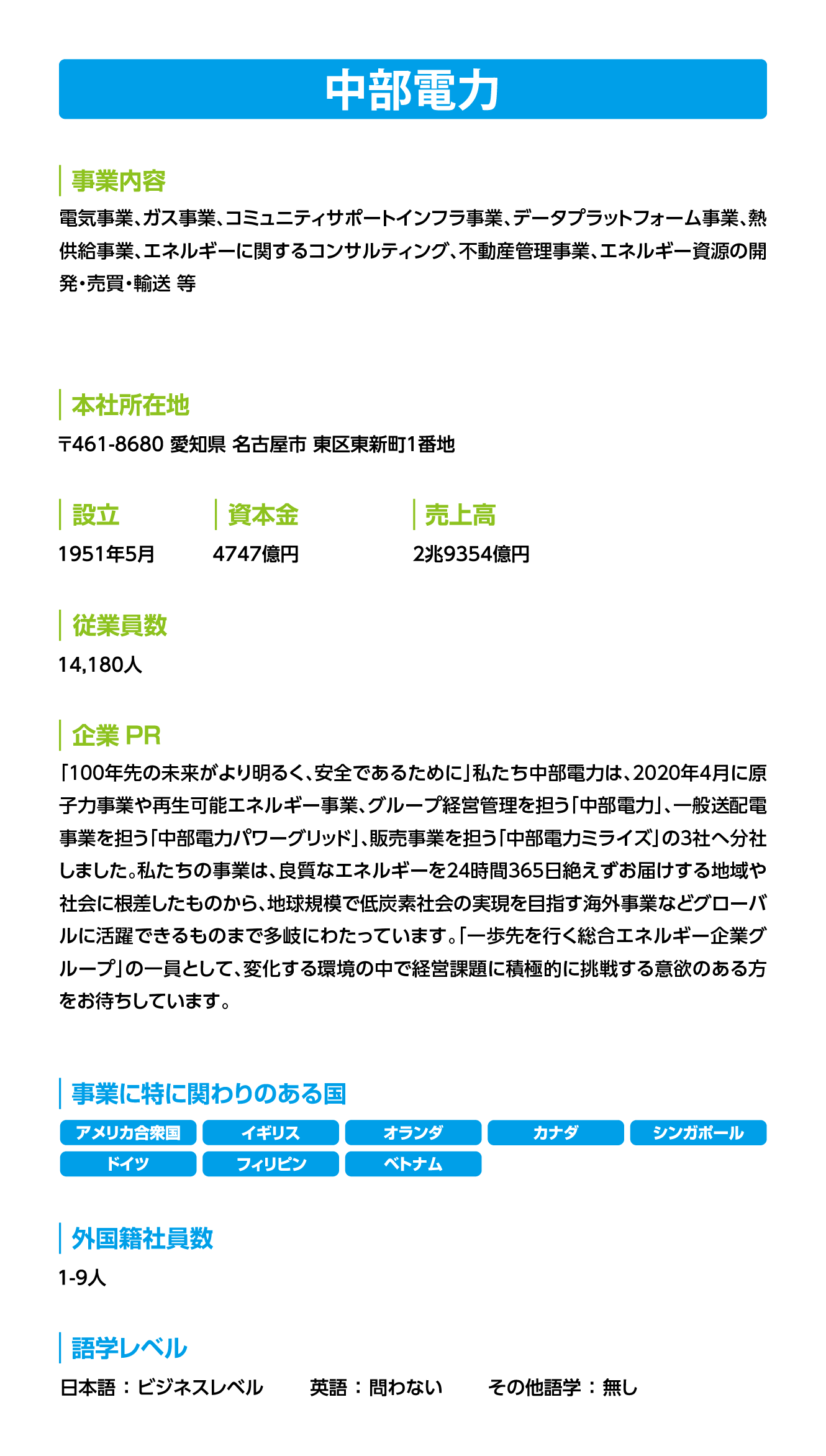 中部電力

事業内容
電気事業、ガス事業、コミュニティサポートインフラ事業、データプラットフォーム事業、熱供給事業、エネルギーに関するコンサルティング、不動産管理事業、エネルギー資源の開発・売買・輸送 等

本社所在地
〒461-8680 愛知県 名古屋市 東区東新町1番地

設立
1951年5月

資本金
4747億円

売上高
2兆9354億円

従業員数
14,180人

企業 PR
「100年先の未来がより明るく、安全であるために」私たち中部電力は、2020年4月に原子力事業や再生可能エネルギー事業、グループ経営管理を担う「中部電力」、一般送配電事業を担う「中部電力パワーグリッド」、販売事業を担う「中部電力ミライズ」の3社へ分社しました。私たちの事業は、良質なエネルギーを24時間365日絶えずお届けする地域や社会に根差したものから、地球規模で低炭素社会の実現を目指す海外事業などグローバルに活躍できるものまで多岐にわたっています。「一歩先を行く総合エネルギー企業グループ」の一員として、変化する環境の中で経営課題に積極的に挑戦する意欲のある方をお待ちしています。

事業に特に関わりのある国
アメリカ合衆国
イギリス
オランダ
カナダ
シンガポール
ドイツ
フィリピン
ベトナム

外国籍社員数
1-9人

語学レベル
日本語：ビジネスレベル　英語：問わない　その他語学：無し